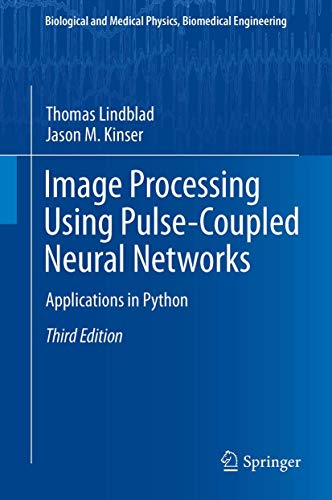 Biological and Medical Physics, Biomedical Engineering

Thomas Lindblad
Jason M. Kinser

Image Processing Using Pulse-Coupled Neural Networks

Applications in Python

Third Edition

Springer